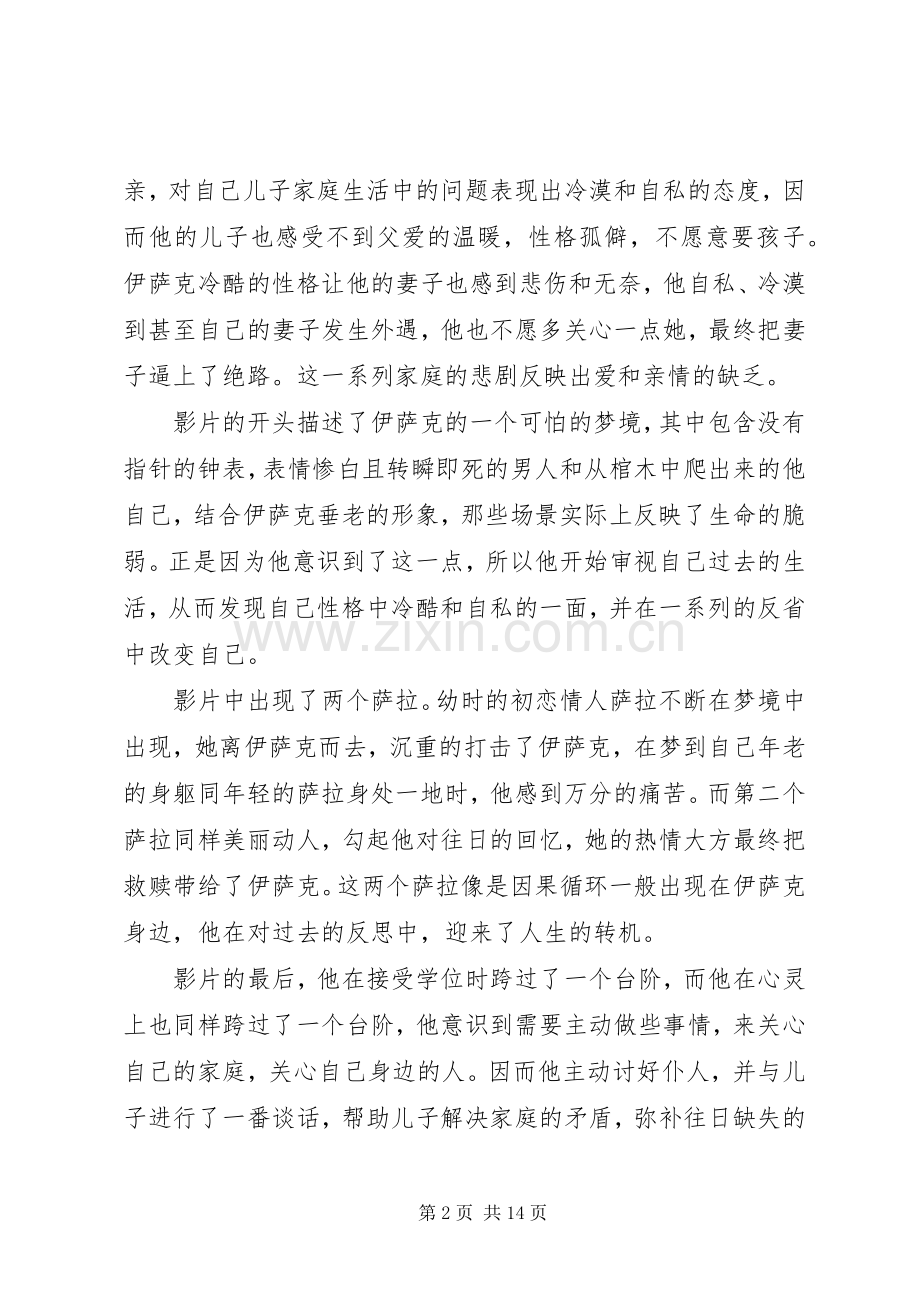 亲，对自己儿子家庭生活中的问题表现出冷漠和自私的态度，因而他的儿子也感受不到父爱的温暖，性格孤僻，不愿意要孩子。伊萨克冷酷的性格让他的妻子也感到悲伤和无奈，他自私、冷漠到甚至自己的妻子发生外遇，他也不愿多关心一点她，最终把妻子逼上了绝路。这一系列家庭的悲剧反映出爱和亲情的缺乏。

影片的开头描述了伊萨克的一个可怕的梦境，其中包含没有指针的钟表，表情惨白且转瞬即死的男人和从棺木中爬出来的他自己，结合伊萨克垂老的形象，那些场景实际上反映了生命的脆弱。正是因为他意识到了这一点，所以他开始审视自己过去的生活，从而发现自己性格中冷酷和自私的一面，并在一系列的反省中改变自己。

影片中出现了两个萨拉。幼时的初恋情人萨拉不断在梦境中出现，她离伊萨克而去，沉重的打击了伊萨克，在梦到自己年老的身躯同年轻的萨拉身处一地时，他感到万分的痛苦。而第二个萨拉同样美丽动人，勾起他对往日的回忆，她的热情大方最终把救赎带给了伊萨克。这两个萨拉像是因果循环一般出现在伊萨克身边，他在对过去的反思中，迎来了人生的转机。

影片的最后，他在接受学位时跨过了一个台阶，而他在心灵上也同样跨过了一个台阶，他意识到需要主动做些事情，来关心自己的家庭，关心自己身边的人。因而他主动讨好仆人，并与儿子进行了一番谈话，帮助儿子解决家庭的矛盾，弥补往日缺失的

第2页 共14页

www.zixin.com.cn